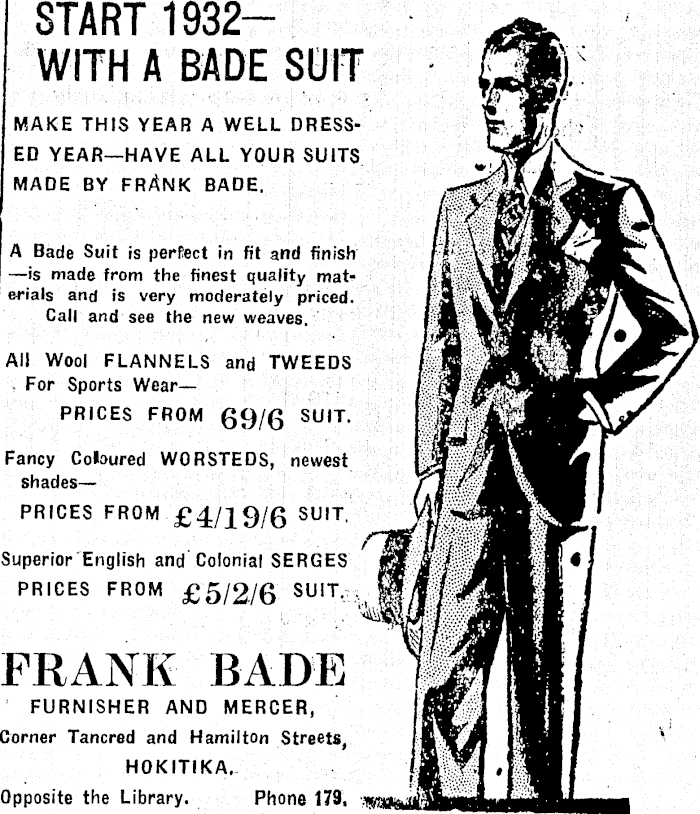 START 1932—
WITH A BADE SUIT

MAKE THIS YEAR A WELL DRESSED YEAR—HAVE ALL YOUR SUITS MADE BY FRANK BADE.

A Bade Suit is perfect in fit and finish —is made from the finest quality materials and is very moderately priced. Call and see the new weaves.

All Wool FLANNELS and TWEEDS For Sports Wear—
PRICES FROM 69/6 SUIT.

Fancy Coloured WORSTEDS, newest shades—
PRICES FROM £4/19/6 SUIT.

Superior English and Colonial SERGES
PRICES FROM £5/2/6 SUIT.

FRANK BADE
FURNISHER AND MERCER,
Corner Tancred and Hamilton Streets,
HOKITIKA.
Opposite the Library. Phone 179.